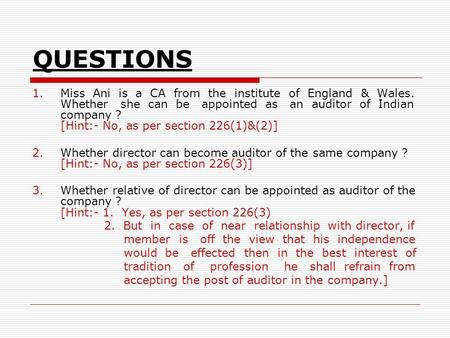 QUESTIONS

1. Miss Ani is a CA from the institute of England & Wales. Whether she can be appointed as an auditor of Indian company ?
[Hint:- No, as per section 226(1)&(2)]

2. Whether director can become auditor of the same company ?
[Hint:- No, as per section 226(3)]

3. Whether relative of director can be appointed as auditor of the company ?
[Hint:- 1. Yes, as per section 226(3)
2. But in case of near relationship with director, if member is off the view that his independence would be effected then in the best interest of tradition of profession he shall refrain from accepting the post of auditor in the company.]